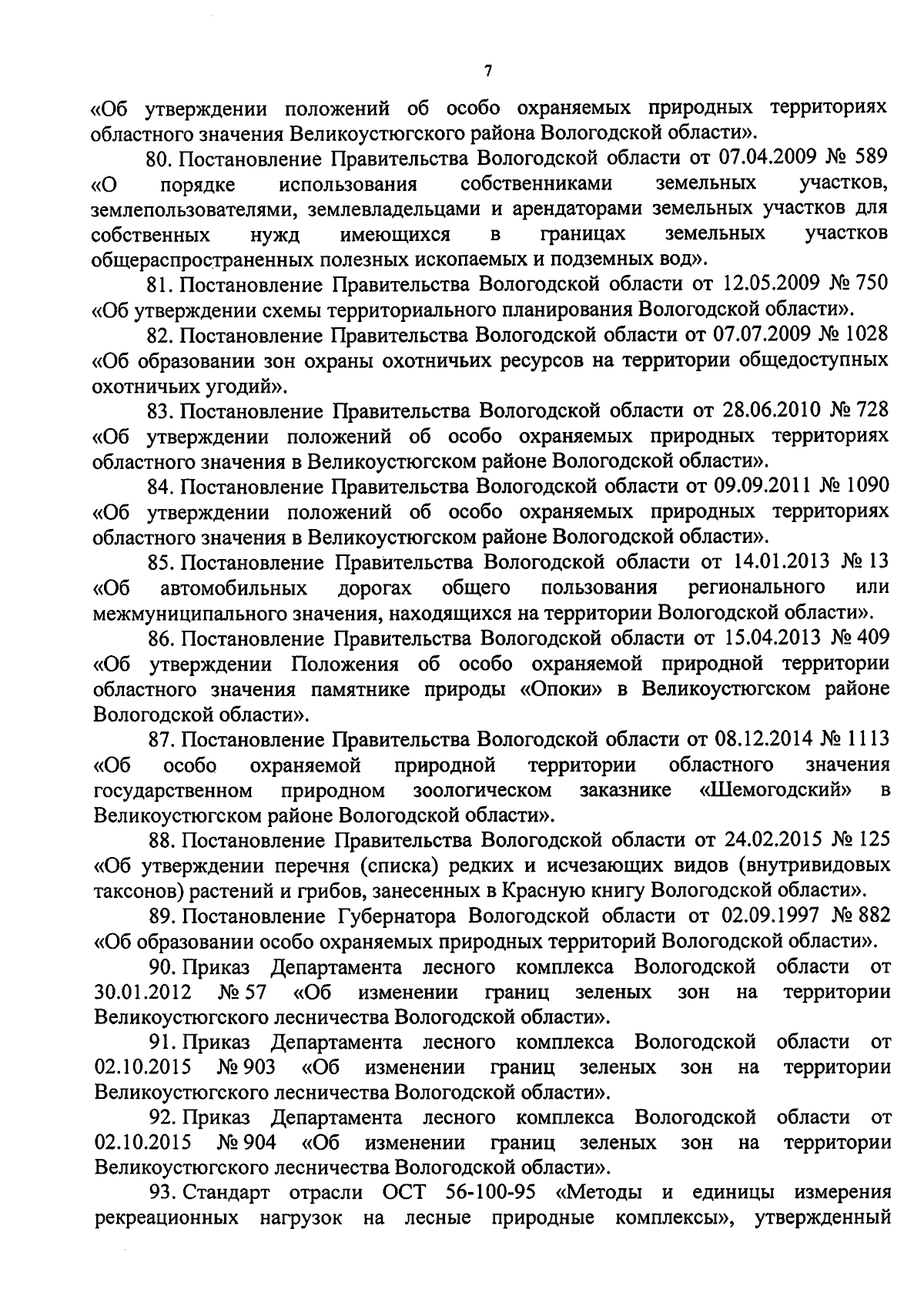 7

«Об утверждении положений об особо охраняемых природных территориях областного значения Великоустюгского района Вологодской области».

80. Постановление Правительства Вологодской области от 07.04.2009 № 589 «О порядке использования собственниками земельных участков, землепользователями, землевладельцами и арендаторами земельных участков для собственных нужд имеющихся в границах земельных участков общераспространенных полезных ископаемых и подземных вод».

81. Постановление Правительства Вологодской области от 12.05.2009 № 750 «Об утверждении схемы территориального планирования Вологодской области».

82. Постановление Правительства Вологодской области от 07.07.2009 № 1028 «Об образовании зон охраны охотничьих ресурсов на территории общедоступных охотничьих угодий».

83. Постановление Правительства Вологодской области от 28.06.2010 № 728 «Об утверждении положений об особо охраняемых природных территориях областного значения в Великоустюгском районе Вологодской области».

84. Постановление Правительства Вологодской области от 09.09.2011 № 1090 «Об утверждении положений об особо охраняемых природных территориях областного значения в Великоустюгском районе Вологодской области».

85. Постановление Правительства Вологодской области от 14.01.2013 № 13 «Об автомобильных дорогах общего пользования регионального или межмуниципального значения, находящихся на территории Вологодской области».

86. Постановление Правительства Вологодской области от 15.04.2013 № 409 «Об утверждении Положения об особо охраняемой природной территории областного значения памятнике природы «Опоки» в Великоустюгском районе Вологодской области».

87. Постановление Правительства Вологодской области от 08.12.2014 № 1113 «Об особо охраняемой природной территории областного значения государственном природном зоологическом заказнике «Шемогодский» в Великоустюгском районе Вологодской области».

88. Постановление Правительства Вологодской области от 24.02.2015 № 125 «Об утверждении перечня (списка) редких и исчезающих видов (внутривидовых таксонов) растений и грибов, занесенных в Красную книгу Вологодской области».

89. Постановление Губернатора Вологодской области от 02.09.1997 № 882 «Об образовании особо охраняемых природных территорий Вологодской области».

90. Приказ Департамента лесного комплекса Вологодской области от 30.01.2012 № 57 «Об изменении границ зеленых зон на территории Великоустюгского лесничества Вологодской области».

91. Приказ Департамента лесного комплекса Вологодской области от 02.10.2015 № 903 «Об изменении границ зеленых зон на территории Великоустюгского лесничества Вологодской области».

92. Приказ Департамента лесного комплекса Вологодской области от 02.10.2015 № 904 «Об изменении границ зеленых зон на территории Великоустюгского лесничества Вологодской области».

93. Стандарт отрасли ОСТ 56-100-95 «Методы и единицы измерения рекреационных нагрузок на лесные природные комплексы», утвержденный